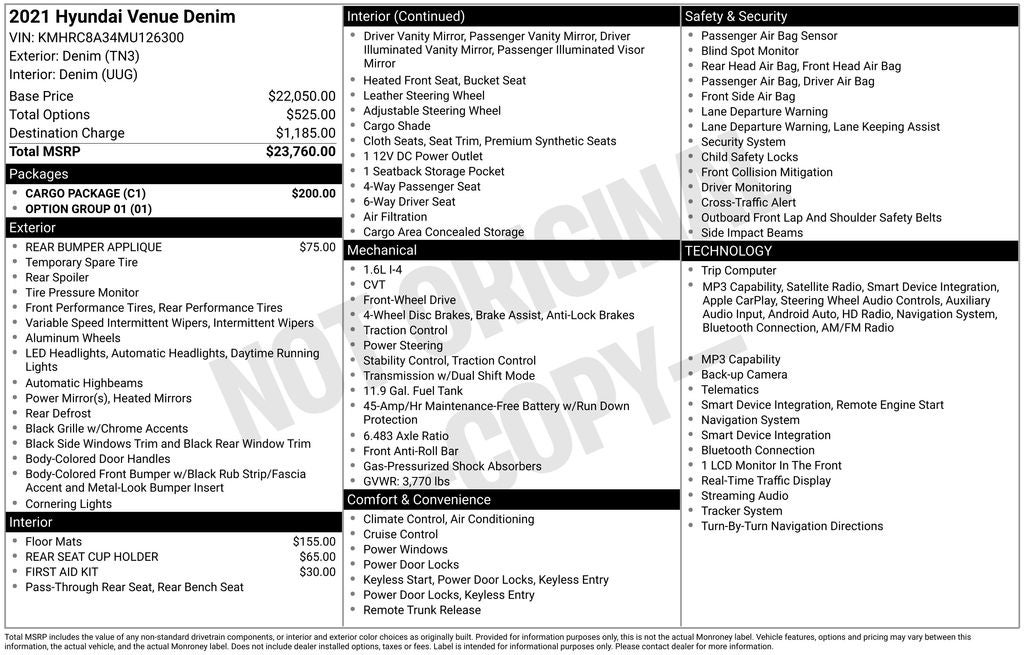 2021 Hyundai Venue Denim
VIN: KMHRC8A34MU126300
Exterior: Denim (TN3)
Interior: Denim (UUG)

Base Price $22,050.00
Total Options $525.00
Destination Charge $1,185.00
Total MSRP $23,760.00

Packages
• CARGO PACKAGE (C1) $200.00
• OPTION GROUP 01 (01)

Exterior
• REAR BUMPER APPLIQUE $75.00
• Temporary Spare Tire
• Rear Spoiler
• Tire Pressure Monitor
• Front Performance Tires, Rear Performance Tires
• Variable Speed Intermittent Wipers, Intermittent Wipers
• Aluminum Wheels
• LED Headlights, Automatic Headlights, Daytime Running Lights
• Automatic Highbeams
• Power Mirror(s), Heated Mirrors
• Rear Defrost
• Black Grille w/Chrome Accents
• Black Side Windows Trim and Black Rear Window Trim
• Body-Colored Door Handles
• Body-Colored Front Bumper w/Black Rub Strip/Fascia Accent and Metal-Look Bumper Insert
• Cornering Lights

Interior
• Floor Mats $155.00
• REAR SEAT CUP HOLDER $65.00
• FIRST AID KIT $30.00
• Pass-Through Rear Seat, Rear Bench Seat

Interior (Continued)
• Driver Vanity Mirror, Passenger Vanity Mirror, Driver Illuminated Vanity Mirror, Passenger Illuminated Visor Mirror
• Heated Front Seat, Bucket Seat
• Leather Steering Wheel
• Adjustable Steering Wheel
• Cargo Shade
• Cloth Seats, Seat Trim, Premium Synthetic Seats
• 1 12V DC Power Outlet
• 1 Seatback Storage Pocket
• 4-Way Passenger Seat
• 6-Way Driver Seat
• Air Filtration
• Cargo Area Concealed Storage

Mechanical
• 1.6L I-4
• CVT
• Front-Wheel Drive
• 4-Wheel Disc Brakes, Brake Assist, Anti-Lock Brakes
• Traction Control
• Power Steering
• Stability Control, Traction Control
• Transmission w/Dual Shift Mode
• 11.9 Gal. Fuel Tank
• 45-Amp/Hr Maintenance-Free Battery w/Run Down Protection
• 6.483 Axle Ratio
• Front Anti-Roll Bar
• Gas-Pressurized Shock Absorbers
• GVWR: 3,770 lbs

Comfort & Convenience
• Climate Control, Air Conditioning
• Cruise Control
• Power Windows
• Power Door Locks
• Keyless Start, Power Door Locks, Keyless Entry
• Power Door Locks, Keyless Entry
• Remote Trunk Release

Safety & Security
• Passenger Air Bag Sensor
• Blind Spot Monitor
• Rear Head Air Bag, Front Head Air Bag
• Passenger Air Bag, Driver Air Bag
• Front Side Air Bag
• Lane Departure Warning
• Lane Departure Warning, Lane Keeping Assist
• Security System
• Child Safety Locks
• Front Collision Mitigation
• Driver Monitoring
• Cross-Traffic Alert
• Outboard Front Lap And Shoulder Safety Belts
• Side Impact Beams

TECHNOLOGY
• Trip Computer
• MP3 Capability, Satellite Radio, Smart Device Integration, Apple CarPlay, Steering Wheel Audio Controls, Auxiliary Audio Input, Android Auto, HD Radio, Navigation System, Bluetooth Connection, AM/FM Radio
• MP3 Capability
• Back-up Camera
• Telematics
• Smart Device Integration, Remote Engine Start
• Navigation System
• Smart Device Integration
• Bluetooth Connection
• 1 LCD Monitor In The Front
• Real-Time Traffic Display
• Streaming Audio
• Tracker System
• Turn-By-Turn Navigation Directions

Total MSRP includes the value of any non-standard drivetrain components, or interior and exterior color choices as originally built. Provided for information purposes only, this is not the actual Monroney label. Vehicle features, options and pricing may vary between this information, the actual vehicle, and the actual Monroney label. Does not include dealer installed options, taxes or fees. Label is intended for informational purposes only. Please contact dealer for more information.

NOT ORIGINAL COPY